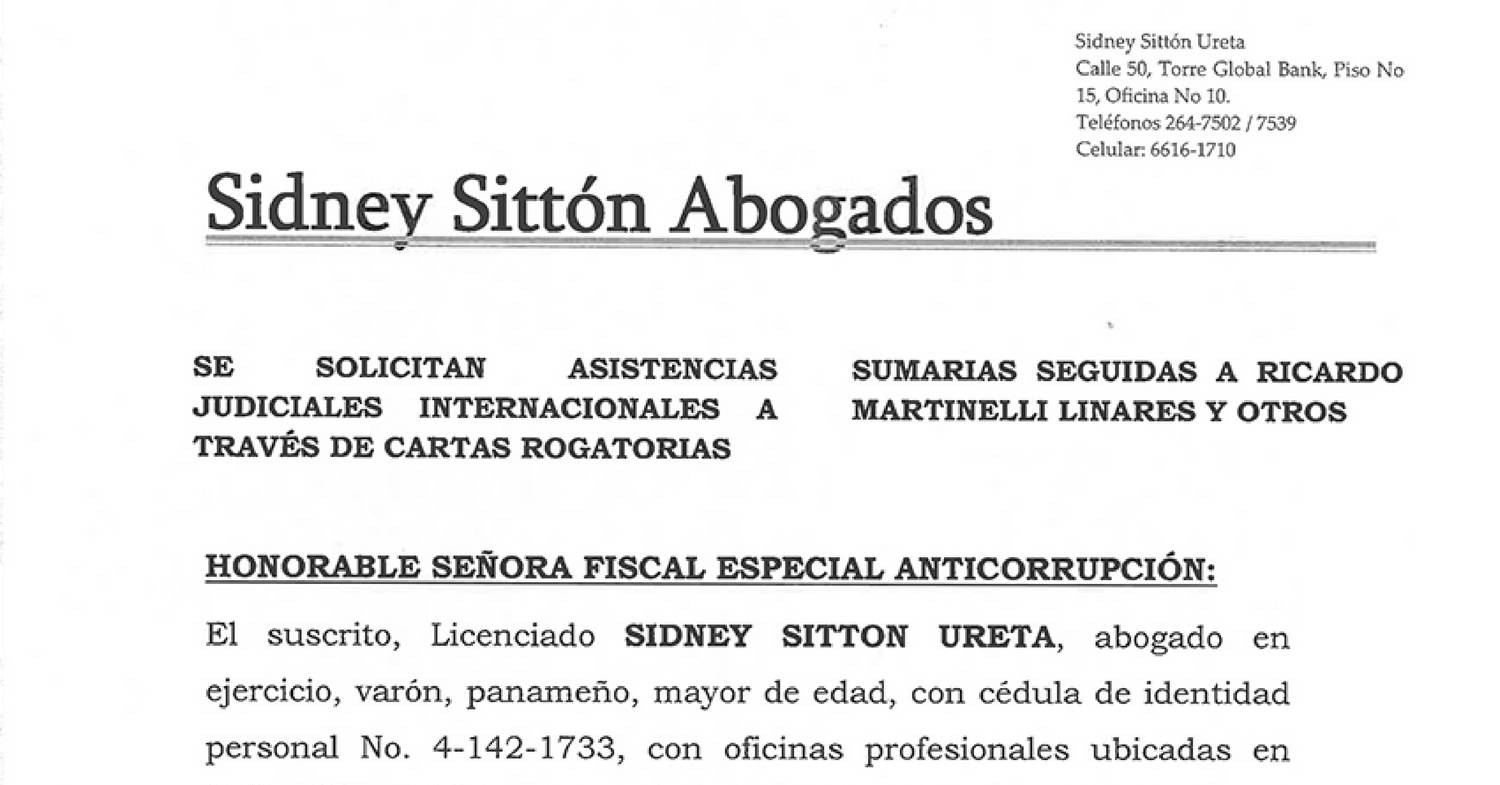 Sidney Sittón Ureta
Calle 50, Torre Global Bank, Piso No 15, Oficina No 10.
Teléfonos 264-7502 / 7539
Celular: 6616-1710

Sidney Sittón Abogados

SE SOLICITAN ASISTENCIAS JUDICIALES INTERNACIONALES A TRAVÉS DE CARTAS ROGATORIAS

SUMARIAS SEGUIDAS A RICARDO MARTINELLI LINARES Y OTROS

HONORABLE SEÑORA FISCAL ESPECIAL ANTICORRUPCIÓN:

El suscrito, Licenciado SIDNEY SITTON URETA, abogado en ejercicio, varón, panameño, mayor de edad, con cédula de identidad personal No. 4-142-1733, con oficinas profesionales ubicadas en